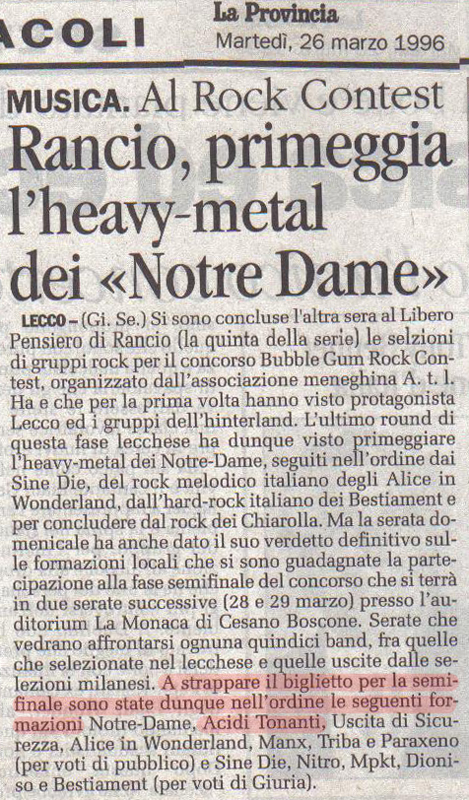 ACOLI

La Provincia
Martedì, 26 marzo 1996

MUSICA. Al Rock Contest
Rancio, primeggia l'heavy-metal dei «Notre Dame»

LECCO – (Gi. Se.) Si sono concluse l'altra sera al Libero Pensiero di Rancio (la quinta della serie) le selzioni di gruppi rock per il concorso Bubble Gum Rock Contest, organizzato dall'associazione meneghina A. t. l. Ha e che per la prima volta hanno visto protagonista Lecco ed i gruppi dell'hinterland. L'ultimo round di questa fase lecchese ha dunque visto primeggiare l'heavy-metal dei Notre-Dame, seguiti nell'ordine dai Sine Die, del rock melodico italiano degli Alice in Wonderland, dall'hard-rock italiano dei Bestiament e per concludere dal rock dei Chiarolla. Ma la serata domenicale ha anche dato il suo verdetto definitivo sulle formazioni locali che si sono guadagnate la partecipazione alla fase semifinale del concorso che si terrà in due serate successive (28 e 29 marzo) presso l'auditorium La Monaca di Cesano Boscone. Serate che vedrano affrontarsi ognuna quindici band, fra quelle che selezionate nel lecchese e quelle uscite dalle selezioni milanesi. A strappare il biglietto per la semifinale sono state dunque nell'ordine le seguenti formazioni Notre-Dame, Acidi Tonanti, Uscita di Sicurezza, Alice in Wonderland, Manx, Triba e Paraxeno (per voti di pubblico) e Sine Die, Nitro, Mpkt, Dioniso e Bestiament (per voti di Giuria).